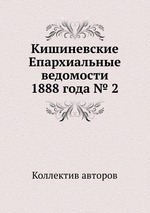 Кишиневские Епархиальные ведомости 1888 года № 2

Коллектив авторов